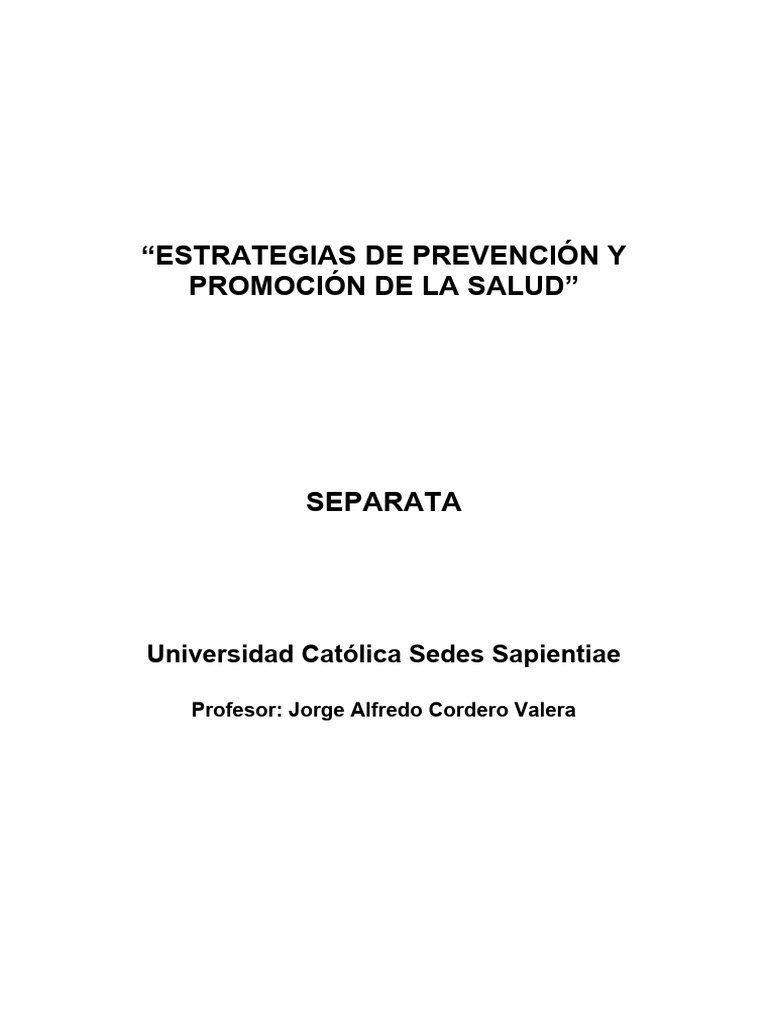 “ESTRATEGIAS DE PREVENCIÓN Y PROMOCIÓN DE LA SALUD”

SEPARATA

Universidad Católica Sedes Sapientiae

Profesor: Jorge Alfredo Cordero Valera